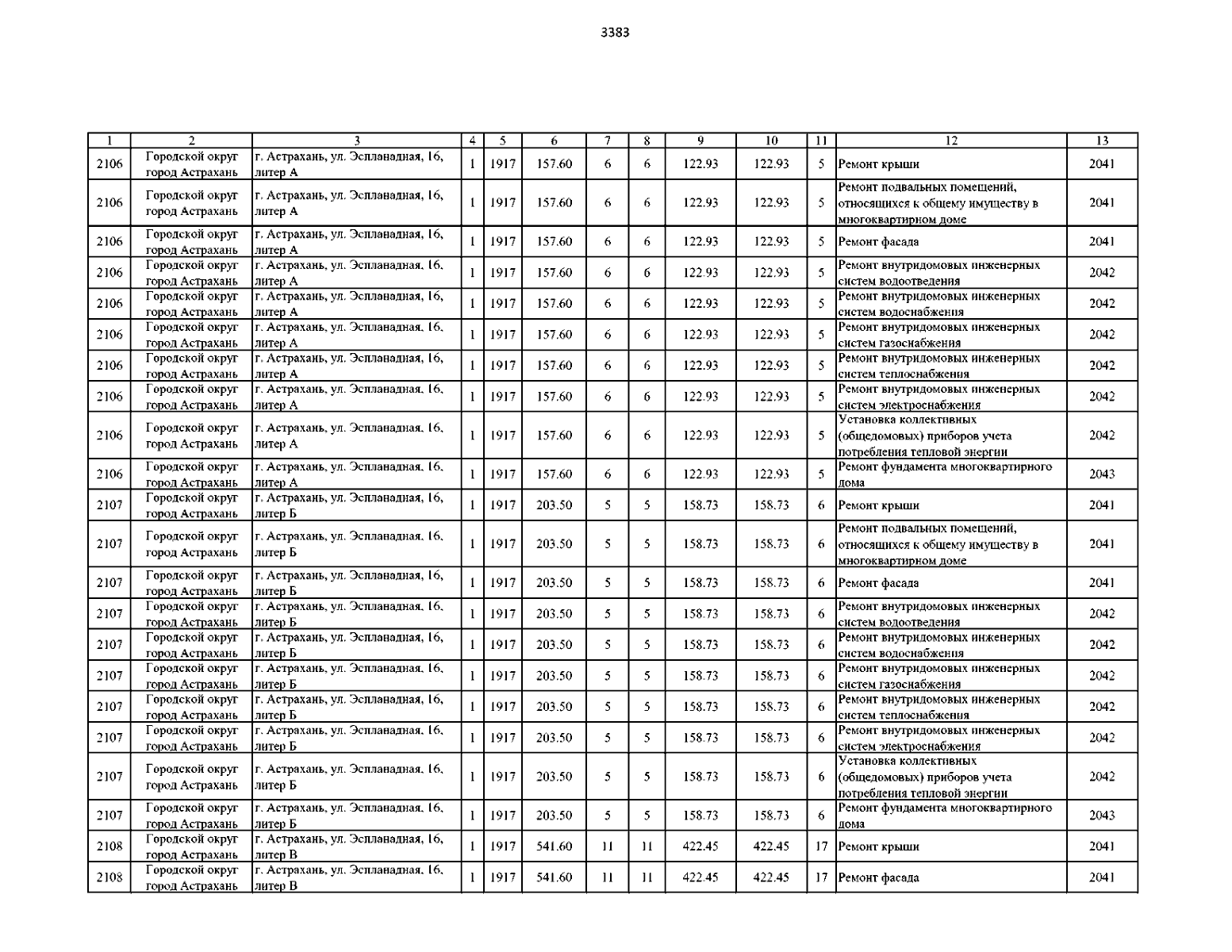 3383

| 1 | 2 | 3 | 4 | 5 | 6 | 7 | 8 | 9 | 10 | 11 | 12 | 13 |
|---|---|---|---|---|---|---|---|---|---|---|---|---|
| 2106 | Городской округ город Астрахань | г. Астрахань, ул. Эспланадная, 16, литер А | 1 | 1917 | 157.60 | 6 | 6 | 122.93 | 122.93 | 5 | Ремонт крыши | 2041 |
| 2106 | Городской округ город Астрахань | г. Астрахань, ул. Эспланадная, 16, литер А | 1 | 1917 | 157.60 | 6 | 6 | 122.93 | 122.93 | 5 | Ремонт подвальных помещений, относящихся к общему имуществу в многоквартирном доме | 2041 |
| 2106 | Городской округ город Астрахань | г. Астрахань, ул. Эспланадная, 16, литер А | 1 | 1917 | 157.60 | 6 | 6 | 122.93 | 122.93 | 5 | Ремонт фасада | 2041 |
| 2106 | Городской округ город Астрахань | г. Астрахань, ул. Эспланадная, 16, литер А | 1 | 1917 | 157.60 | 6 | 6 | 122.93 | 122.93 | 5 | Ремонт внутридомовых инженерных систем водоотведения | 2042 |
| 2106 | Городской округ город Астрахань | г. Астрахань, ул. Эспланадная, 16, литер А | 1 | 1917 | 157.60 | 6 | 6 | 122.93 | 122.93 | 5 | Ремонт внутридомовых инженерных систем водоснабжения | 2042 |
| 2106 | Городской округ город Астрахань | г. Астрахань, ул. Эспланадная, 16, литер А | 1 | 1917 | 157.60 | 6 | 6 | 122.93 | 122.93 | 5 | Ремонт внутридомовых инженерных систем газоснабжения | 2042 |
| 2106 | Городской округ город Астрахань | г. Астрахань, ул. Эспланадная, 16, литер А | 1 | 1917 | 157.60 | 6 | 6 | 122.93 | 122.93 | 5 | Ремонт внутридомовых инженерных систем теплоснабжения | 2042 |
| 2106 | Городской округ город Астрахань | г. Астрахань, ул. Эспланадная, 16, литер А | 1 | 1917 | 157.60 | 6 | 6 | 122.93 | 122.93 | 5 | Ремонт внутридомовых инженерных систем электроснабжения | 2042 |
| 2106 | Городской округ город Астрахань | г. Астрахань, ул. Эспланадная, 16, литер А | 1 | 1917 | 157.60 | 6 | 6 | 122.93 | 122.93 | 5 | Установка коллективных (общедомовых) приборов учета потребления тепловой энергии | 2042 |
| 2106 | Городской округ город Астрахань | г. Астрахань, ул. Эспланадная, 16, литер А | 1 | 1917 | 157.60 | 6 | 6 | 122.93 | 122.93 | 5 | Ремонт фундамента многоквартирного дома | 2043 |
| 2107 | Городской округ город Астрахань | г. Астрахань, ул. Эспланадная, 16, литер Б | 1 | 1917 | 203.50 | 5 | 5 | 158.73 | 158.73 | 6 | Ремонт крыши | 2041 |
| 2107 | Городской округ город Астрахань | г. Астрахань, ул. Эспланадная, 16, литер Б | 1 | 1917 | 203.50 | 5 | 5 | 158.73 | 158.73 | 6 | Ремонт подвальных помещений, относящихся к общему имуществу в многоквартирном доме | 2041 |
| 2107 | Городской округ город Астрахань | г. Астрахань, ул. Эспланадная, 16, литер Б | 1 | 1917 | 203.50 | 5 | 5 | 158.73 | 158.73 | 6 | Ремонт фасада | 2041 |
| 2107 | Городской округ город Астрахань | г. Астрахань, ул. Эспланадная, 16, литер Б | 1 | 1917 | 203.50 | 5 | 5 | 158.73 | 158.73 | 6 | Ремонт внутридомовых инженерных систем водоотведения | 2042 |
| 2107 | Городской округ город Астрахань | г. Астрахань, ул. Эспланадная, 16, литер Б | 1 | 1917 | 203.50 | 5 | 5 | 158.73 | 158.73 | 6 | Ремонт внутридомовых инженерных систем водоснабжения | 2042 |
| 2107 | Городской округ город Астрахань | г. Астрахань, ул. Эспланадная, 16, литер Б | 1 | 1917 | 203.50 | 5 | 5 | 158.73 | 158.73 | 6 | Ремонт внутридомовых инженерных систем газоснабжения | 2042 |
| 2107 | Городской округ город Астрахань | г. Астрахань, ул. Эспланадная, 16, литер Б | 1 | 1917 | 203.50 | 5 | 5 | 158.73 | 158.73 | 6 | Ремонт внутридомовых инженерных систем теплоснабжения | 2042 |
| 2107 | Городской округ город Астрахань | г. Астрахань, ул. Эспланадная, 16, литер Б | 1 | 1917 | 203.50 | 5 | 5 | 158.73 | 158.73 | 6 | Ремонт внутридомовых инженерных систем электроснабжения | 2042 |
| 2107 | Городской округ город Астрахань | г. Астрахань, ул. Эспланадная, 16, литер Б | 1 | 1917 | 203.50 | 5 | 5 | 158.73 | 158.73 | 6 | Установка коллективных (общедомовых) приборов учета потребления тепловой энергии | 2042 |
| 2107 | Городской округ город Астрахань | г. Астрахань, ул. Эспланадная, 16, литер Б | 1 | 1917 | 203.50 | 5 | 5 | 158.73 | 158.73 | 6 | Ремонт фундамента многоквартирного дома | 2043 |
| 2108 | Городской округ город Астрахань | г. Астрахань, ул. Эспланадная, 16, литер В | 1 | 1917 | 541.60 | 11 | 11 | 422.45 | 422.45 | 17 | Ремонт крыши | 2041 |
| 2108 | Городской округ город Астрахань | г. Астрахань, ул. Эспланадная, 16, литер В | 1 | 1917 | 541.60 | 11 | 11 | 422.45 | 422.45 | 17 | Ремонт фасада | 2041 |